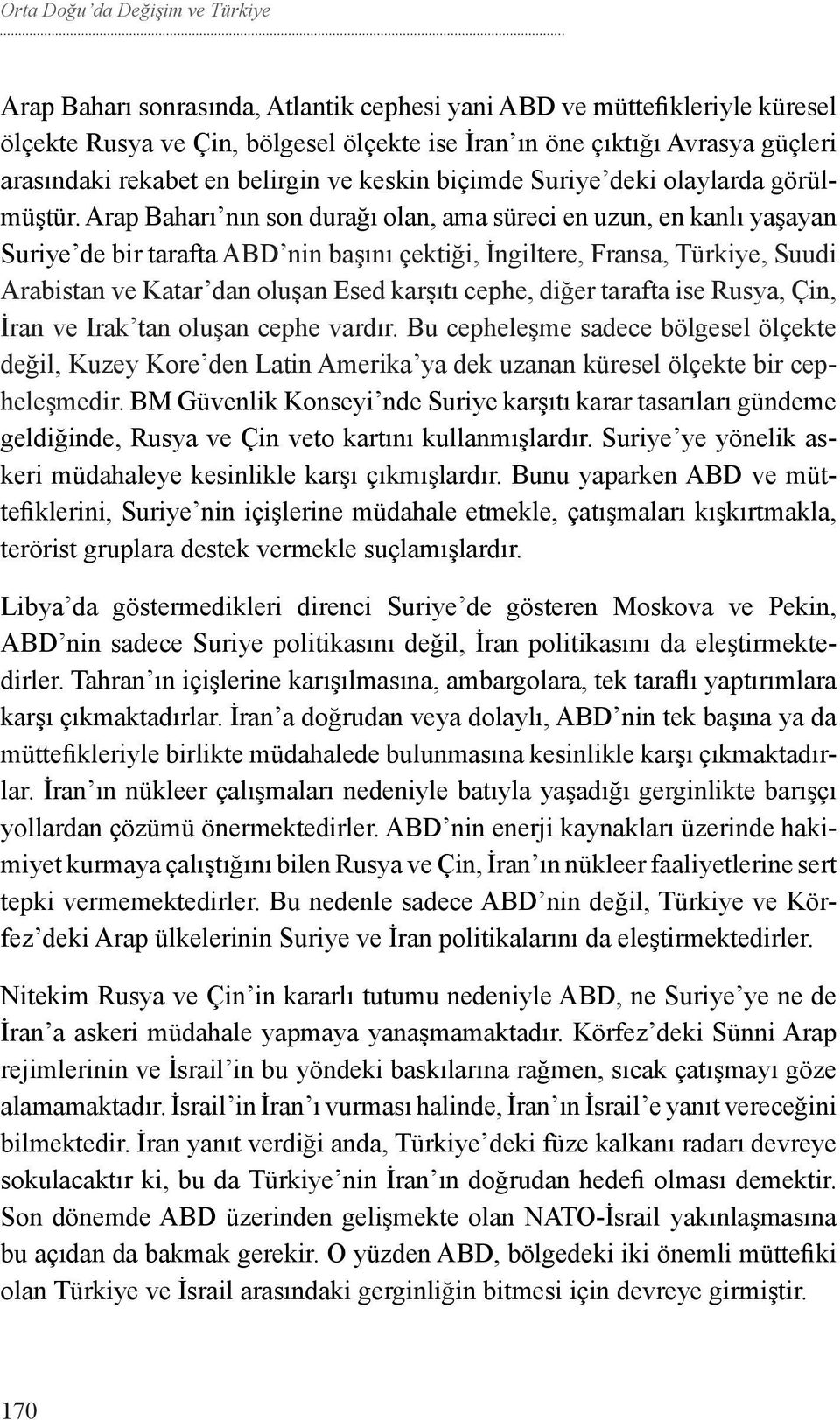 Orta Doğu'da Değişim ve Türkiye

Arap Baharı sonrasında, Atlantik cephesi yani ABD ve müttefikleriyle küresel ölçekte Rusya ve Çin, bölgesel ölçekte ise İran'ın öne çıktığı Avrasya güçleri arasındaki rekabet en belirgin ve keskin biçimde Suriye'deki olaylarda görülmüştür. Arap Baharı'nın son durağı olan, ama süreci en uzun, en kanlı yaşayan Suriye'de bir tarafta ABD'nin başını çektiği, İngiltere, Fransa, Türkiye, Suudi Arabistan ve Katar'dan oluşan Esed karşıtı cephe, diğer tarafta ise Rusya, Çin, İran ve Irak'tan oluşan cephe vardır. Bu cepheleşme sadece bölgesel ölçekte değil, Kuzey Kore'den Latin Amerika'ya dek uzanan küresel ölçekte bir cepheleşmedir. BM Güvenlik Konseyi'nde Suriye karşıtı karar tasarıları gündeme geldiğinde, Rusya ve Çin veto kartını kullanmışlardır. Suriye'ye yönelik askeri müdahaleye kesinlikle karşı çıkmışlardır. Bunu yaparken ABD ve müttefiklerini, Suriye'nin içişlerine müdahale etmekle, çatışmaları kışkırtmakla, terörist gruplara destek vermekle suçlamışlardır.

Libya'da göstermedikleri direnci Suriye'de gösteren Moskova ve Pekin, ABD'nin sadece Suriye politikasını değil, İran politikasını da eleştirmektedirler. Tahran'ın içişlerine karışılmasına, ambargolara, tek taraflı yaptırımlara karşı çıkmaktadırlar. İran'a doğrudan veya dolaylı, ABD'nin tek başına ya da müttefikleriyle birlikte müdahalede bulunmasına kesinlikle karşı çıkmaktadırlar. İran'ın nükleer çalışmaları nedeniyle batıyla yaşadığı gerginlikte barışçı yollardan çözümü önermektedirler. ABD'nin enerji kaynakları üzerinde hakimiyet kurmaya çalıştığını bilen Rusya ve Çin, İran'ın nükleer faaliyetlerine sert tepki vermemektedirler. Bu nedenle sadece ABD'nin değil, Türkiye ve Körfez'deki Arap ülkelerinin Suriye ve İran politikalarını da eleştirmektedirler.

Nitekim Rusya ve Çin'in kararlı tutumu nedeniyle ABD, ne Suriye'ye ne de İran'a askeri müdahale yapmaya yanaşmamaktadır. Körfez'deki Sünni Arap rejimlerinin ve İsrail'in bu yöndeki baskılarına rağmen, sıcak çatışmayı göze alamamaktadır. İsrail'in İran'ı vurması halinde, İran'ın İsrail'e yanıt vereceğini bilmektedir. İran yanıt verdiği anda, Türkiye'deki füze kalkanı radarı devreye sokulacaktır ki, bu da Türkiye'nin İran'ın doğrudan hedefi olması demektir. Son dönemde ABD üzerinden gelişmekte olan NATO-İsrail yakınlaşmasına bu açıdan da bakmak gerekir. O yüzden ABD, bölgedeki iki önemli müttefiki olan Türkiye ve İsrail arasındaki gerginliğin bitmesi için devreye girmiştir.

170